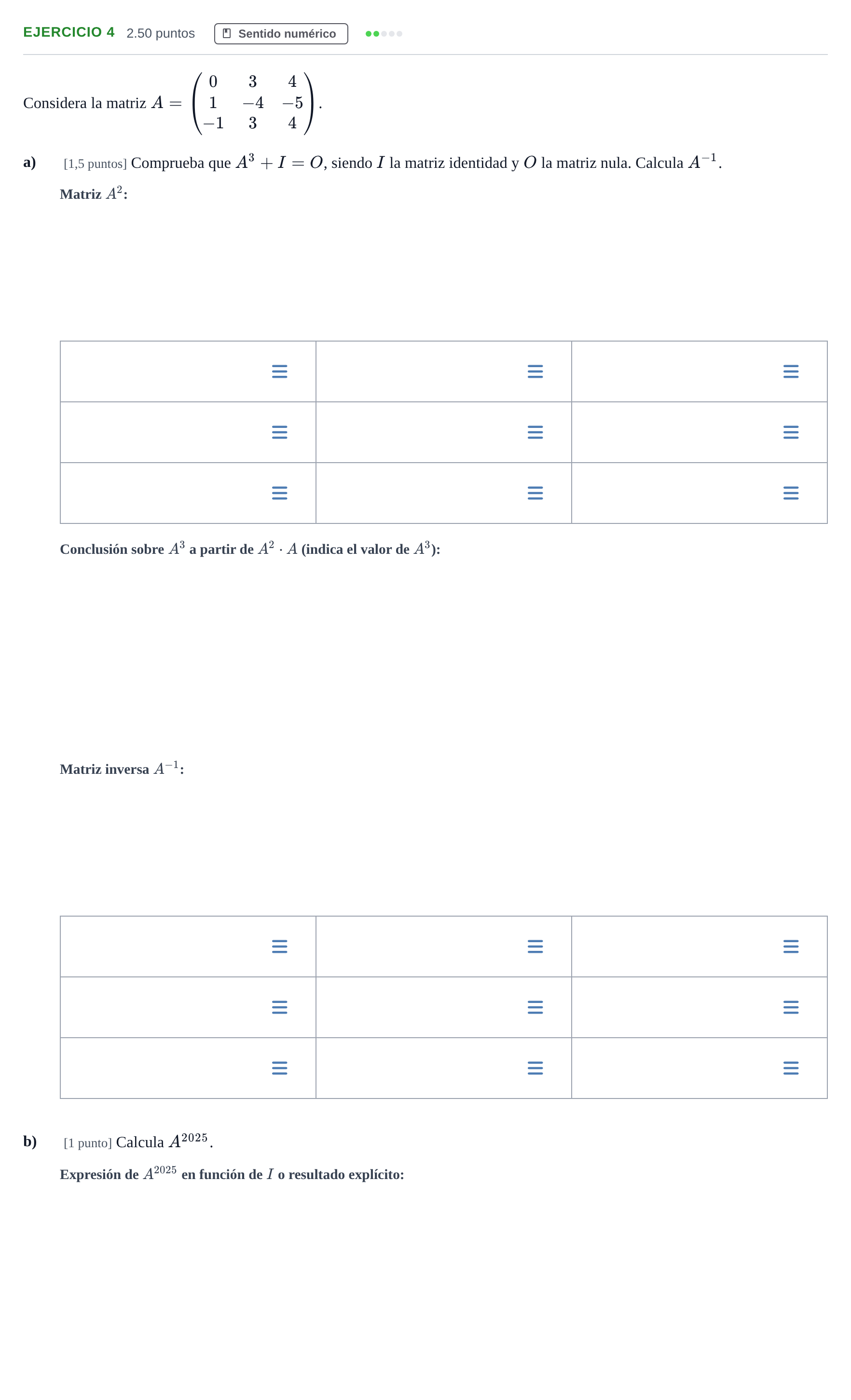 EJERCICIO 4 2.50 puntos Sentido numérico

Considera la matriz $A = \begin{pmatrix} 0 & 3 & 4 \\ 1 & -4 & -5 \\ -1 & 3 & 4 \end{pmatrix}$.

a) [1,5 puntos] Comprueba que $A^3 + I = O$, siendo $I$ la matriz identidad y $O$ la matriz nula. Calcula $A^{-1}$.

Matriz $A^2$:

Conclusión sobre $A^3$ a partir de $A^2 \cdot A$ (indica el valor de $A^3$):

Matriz inversa $A^{-1}$:

b) [1 punto] Calcula $A^{2025}$.

Expresión de $A^{2025}$ en función de $I$ o resultado explícito: